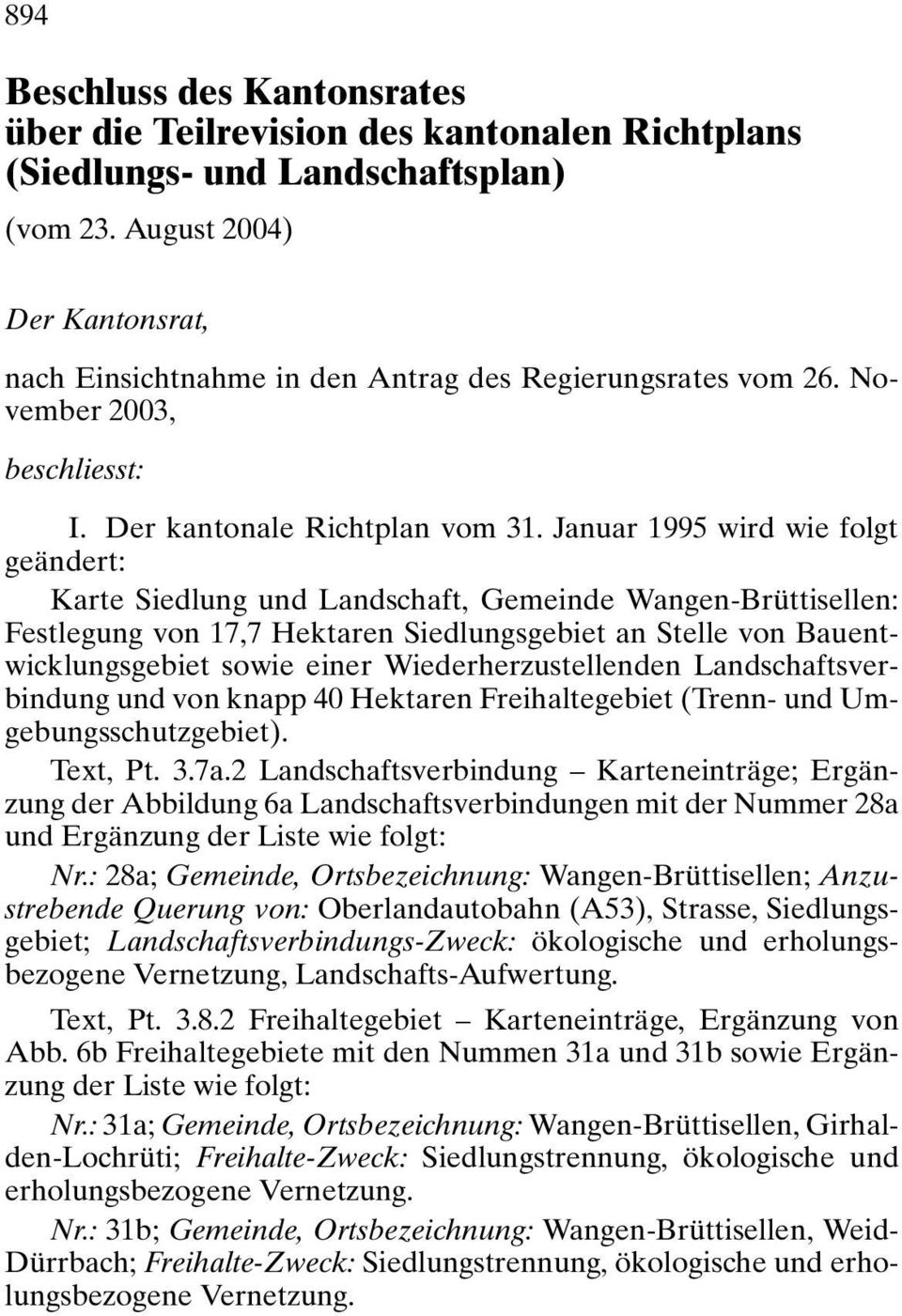 894

Beschluss des Kantonsrates über die Teilrevision des kantonalen Richtplans (Siedlungs- und Landschaftsplan)

(vom 23. August 2004)

Der Kantonsrat,

nach Einsichtnahme in den Antrag des Regierungsrates vom 26. November 2003,

beschliesst:

I. Der kantonale Richtplan vom 31. Januar 1995 wird wie folgt geändert:

Karte Siedlung und Landschaft, Gemeinde Wangen-Brüttisellen: Festlegung von 17,7 Hektaren Siedlungsgebiet an Stelle von Bauentwicklungsgebiet sowie einer Wiederherzustellenden Landschaftsverbindung und von knapp 40 Hektaren Freihaltegebiet (Trenn- und Umgebungsschutzgebiet).

Text, Pt. 3.7a.2 Landschaftsverbindung – Karteneinträge; Ergänzung der Abbildung 6a Landschaftsverbindungen mit der Nummer 28a und Ergänzung der Liste wie folgt:

Nr.: 28a; Gemeinde, Ortsbezeichnung: Wangen-Brüttisellen; Anzustrebende Querung von: Oberlandautobahn (A53), Strasse, Siedlungsgebiet; Landschaftsverbindungs-Zweck: ökologische und erholungsbezogene Vernetzung, Landschafts-Aufwertung.

Text, Pt. 3.8.2 Freihaltegebiet – Karteneinträge, Ergänzung von Abb. 6b Freihaltegebiete mit den Nummen 31a und 31b sowie Ergänzung der Liste wie folgt:

Nr.: 31a; Gemeinde, Ortsbezeichnung: Wangen-Brüttisellen, Girhalden-Lochrüti; Freihalte-Zweck: Siedlungstrennung, ökologische und erholungsbezogene Vernetzung.

Nr.: 31b; Gemeinde, Ortsbezeichnung: Wangen-Brüttisellen, Weid-Dürrbach; Freihalte-Zweck: Siedlungstrennung, ökologische und erholungsbezogene Vernetzung.